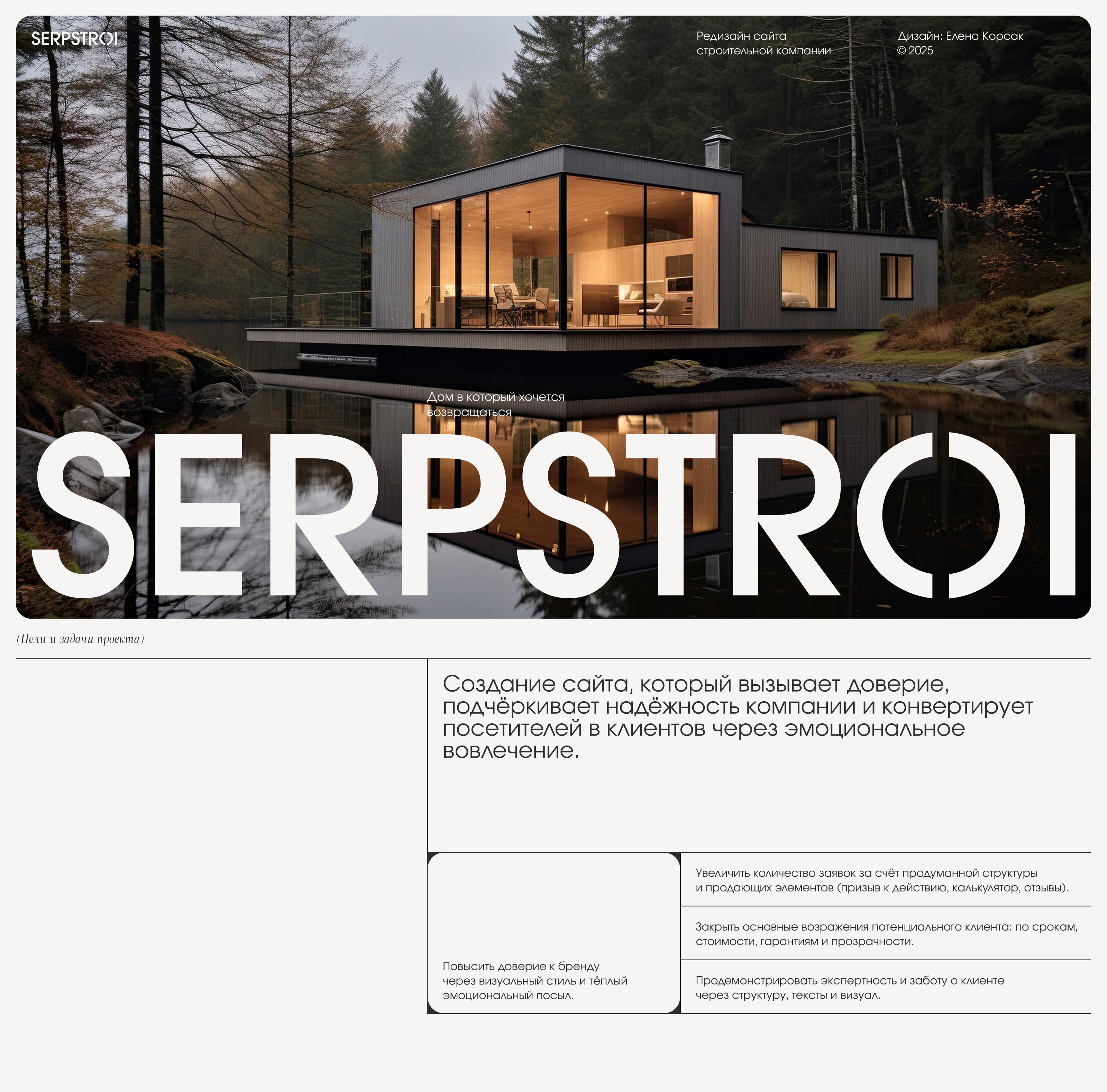 SERPSTROI

Редизайн сайта
строительной компании

Дизайн: Елена Корсак
© 2025

Дом в который хочется
возвращаться

SERPSTROI

(Цели и задачи проекта)

Создание сайта, который вызывает доверие, подчёркивает надёжность компании и конвертирует посетителей в клиентов через эмоциональное вовлечение.

Повысить доверие к бренду через визуальный стиль и тёплый эмоциональный посыл.

Увеличить количество заявок за счёт продуманной структуры и продающих элементов (призыв к действию, калькулятор, отзывы).

Закрыть основные возражения потенциального клиента: по срокам, стоимости, гарантиям и прозрачности.

Продемонстрировать экспертность и заботу о клиенте через структуру, тексты и визуал.